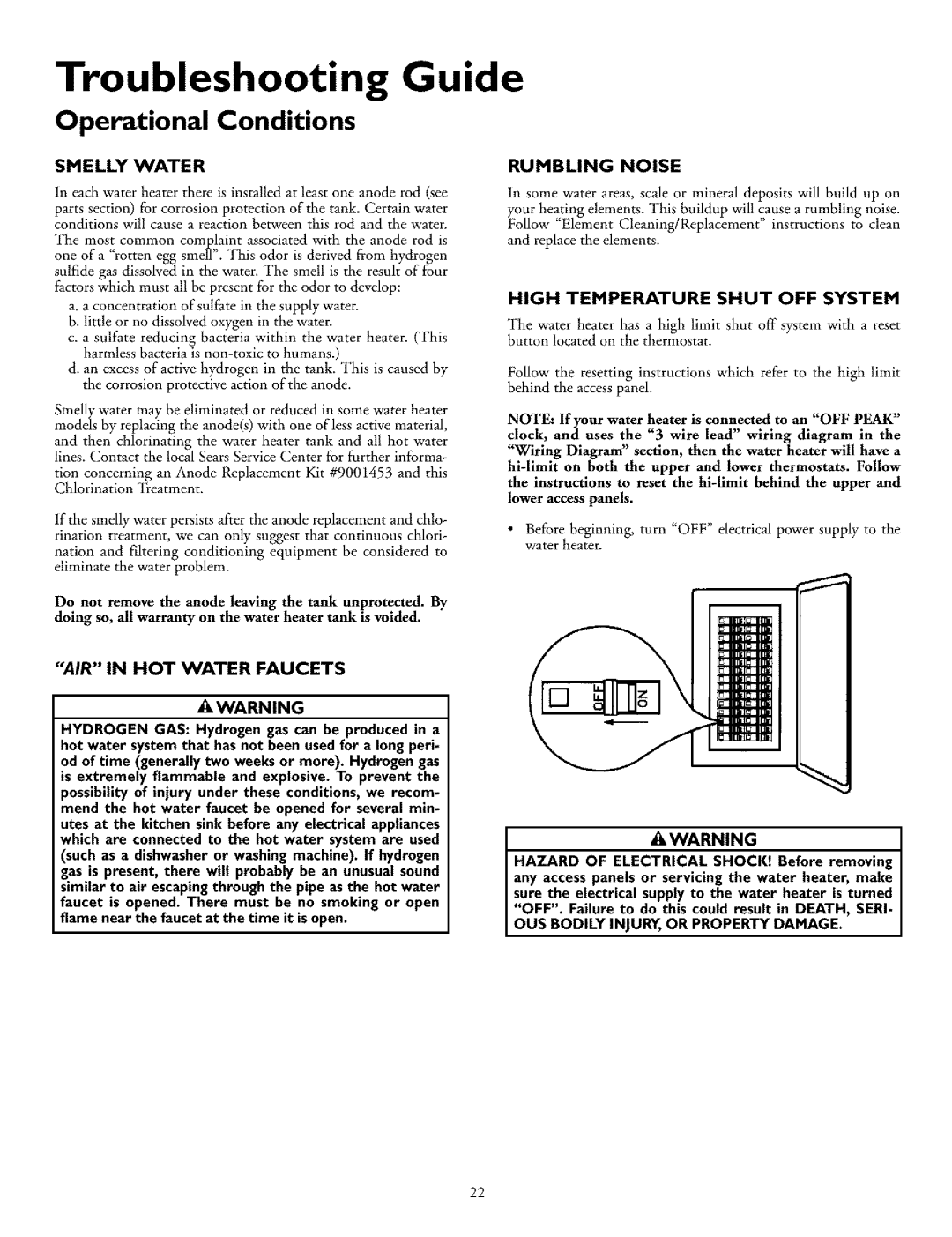 Troubleshooting Guide

Operational Conditions

SMELLY WATER

In each water heater there is installed at least one anode rod (see parts section) for corrosion protection of the tank. Certain water conditions will cause a reaction between this rod and the water. The most common complaint associated with the anode rod is one of a "rotten egg smell". This odor is derived from hydrogen sulfide gas dissolved in the water. The smell is the result of four factors which must all be present for the odor to develop:

a. a concentration of sulfate in the supply water.
b. little or no dissolved oxygen in the water.
c. a sulfate reducing bacteria within the water heater. (This harmless bacteria is non-toxic to humans.)
d. an excess of active hydrogen in the tank. This is caused by the corrosion protective action of the anode.

Smelly water may be eliminated or reduced in some water heater models by replacing the anode(s) with one of less active material, and then chlorinating the water heater tank and all hot water lines. Contact the local Sears Service Center for further information concerning an Anode Replacement Kit #9001453 and this Chlorination Treatment.

If the smelly water persists after the anode replacement and chlorination treatment, we can only suggest that continuous chlorination and filtering conditioning equipment be considered to eliminate the water problem.

Do not remove the anode leaving the tank unprotected. By doing so, all warranty on the water heater tank is voided.

"AIR" IN HOT WATER FAUCETS

WARNING

HYDROGEN GAS: Hydrogen gas can be produced in a hot water system that has not been used for a long period of time (generally two weeks or more). Hydrogen gas is extremely flammable and explosive. To prevent the possibility of injury under these conditions, we recommend the hot water faucet be opened for several minutes at the kitchen sink before any electrical appliances which are connected to the hot water system are used (such as a dishwasher or washing machine). If hydrogen gas is present, there will probably be an unusual sound similar to air escaping through the pipe as the hot water faucet is opened. There must be no smoking or open flame near the faucet at the time it is open.

RUMBLING NOISE

In some water areas, scale or mineral deposits will build up on your heating elements. This buildup will cause a rumbling noise. Follow "Element Cleaning/Replacement" instructions to clean and replace the elements.

HIGH TEMPERATURE SHUT OFF SYSTEM

The water heater has a high limit shut off system with a reset button located on the thermostat.

Follow the resetting instructions which refer to the high limit behind the access panel.

NOTE: If your water heater is connected to an "OFF PEAK" clock, and uses the "3 wire lead" wiring diagram in the "Wiring Diagram" section, then the water heater will have a hi-limit on both the upper and lower thermostats. Follow the instructions to reset the hi-limit behind the upper and lower access panels.

• Before beginning, turn "OFF" electrical power supply to the water heater.

OFF ON

WARNING

HAZARD OF ELECTRICAL SHOCK! Before removing any access panels or servicing the water heater, make sure the electrical supply to the water heater is turned "OFF". Failure to do this could result in DEATH, SERIOUS BODILY INJURY, OR PROPERTY DAMAGE.

22